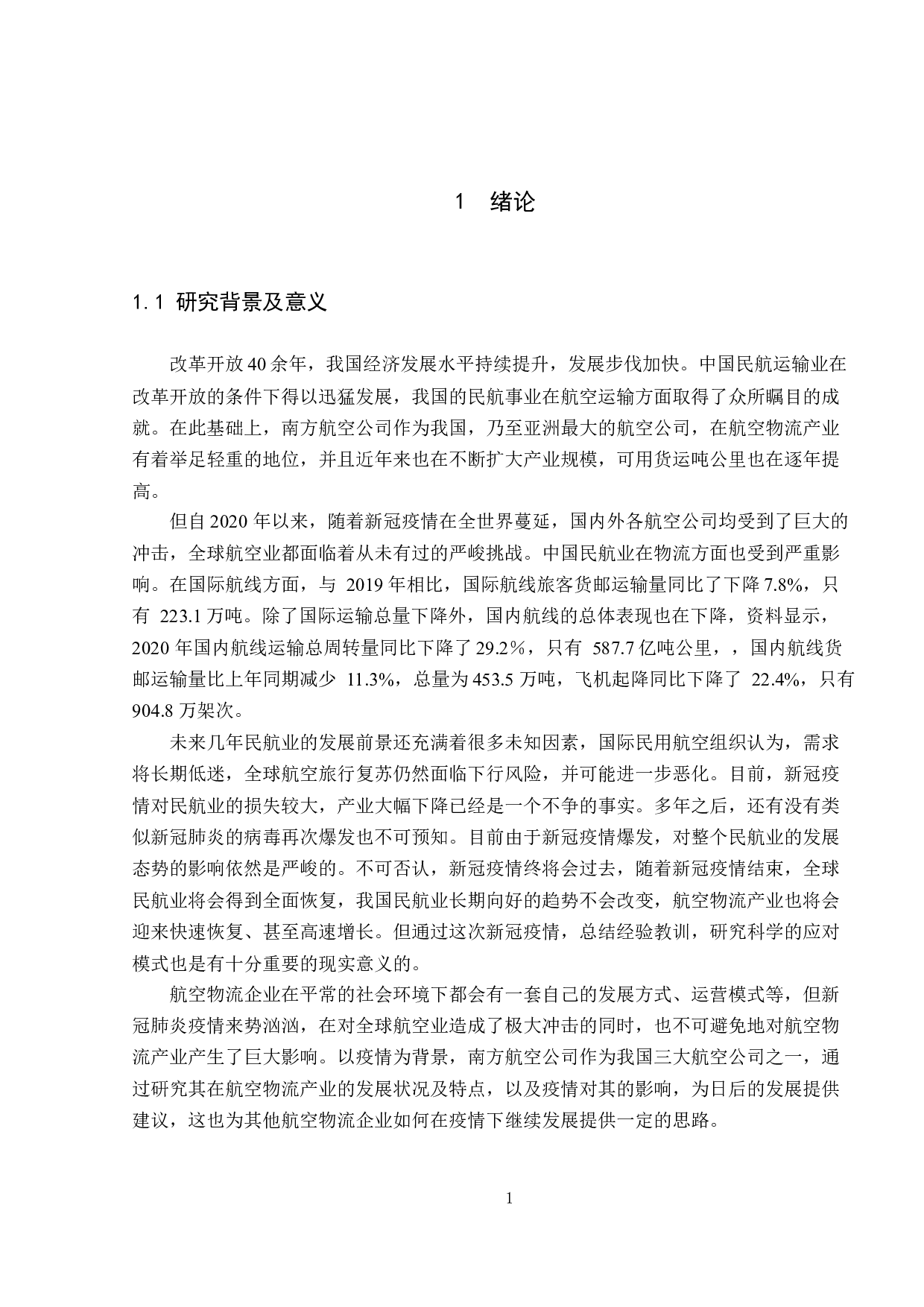 1 绪论

1.1 研究背景及意义

改革开放40余年，我国经济发展水平持续提升，发展步伐加快。中国民航运输业在改革开放的条件下得以迅猛发展，我国的民航事业在航空运输方面取得了众所瞩目的成就。在此基础上，南方航空公司作为我国，乃至亚洲最大的航空公司，在航空物流产业有着举足轻重的地位，并且近年来也在不断扩大产业规模，可用货运吨公里也在逐年提高。

但自2020年以来，随着新冠疫情在全世界蔓延，国内外各航空公司均受到了巨大的冲击，全球航空业都面临着从未有过的严峻挑战。中国民航业在物流方面也受到严重影响。在国际航线方面，与 2019年相比，国际航线旅客货邮运输量同比了下降7.8%，只有 223.1万吨。除了国际运输总量下降外，国内航线的总体表现也在下降，资料显示，2020年国内航线运输总周转量同比下降了29.2%，只有 587.7亿吨公里，，国内航线货邮运输量比上年同期减少 11.3%，总量为453.5万吨，飞机起降同比下降了 22.4%，只有904.8万架次。

未来几年民航业的发展前景还充满着很多未知因素，国际民用航空组织认为，需求将长期低迷，全球航空旅行复苏仍然面临下行风险，并可能进一步恶化。目前，新冠疫情对民航业的损失较大，产业大幅下降已经是一个不争的事实。多年之后，还有没有类似新冠肺炎的病毒再次爆发也不可预知。目前由于新冠疫情爆发，对整个民航业的发展态势的影响依然是严峻的。不可否认，新冠疫情终将会过去，随着新冠疫情结束，全球民航业将会得到全面恢复，我国民航业长期向好的趋势不会改变，航空物流产业也将会迎来快速恢复、甚至高速增长。但通过这次新冠疫情，总结经验教训，研究科学的应对模式也是有十分重要的现实意义的。

航空物流企业在平常的社会环境下都会有一套自己的发展方式、运营模式等，但新冠肺炎疫情来势汹汹，在对全球航空业造成了极大冲击的同时，也不可避免地对航空物流产业产生了巨大影响。以疫情为背景，南方航空公司作为我国三大航空公司之一，通过研究其在航空物流产业的发展状况及特点，以及疫情对其的影响，为日后的发展提供建议，这也为其他航空物流企业如何在疫情下继续发展提供一定的思路。

1